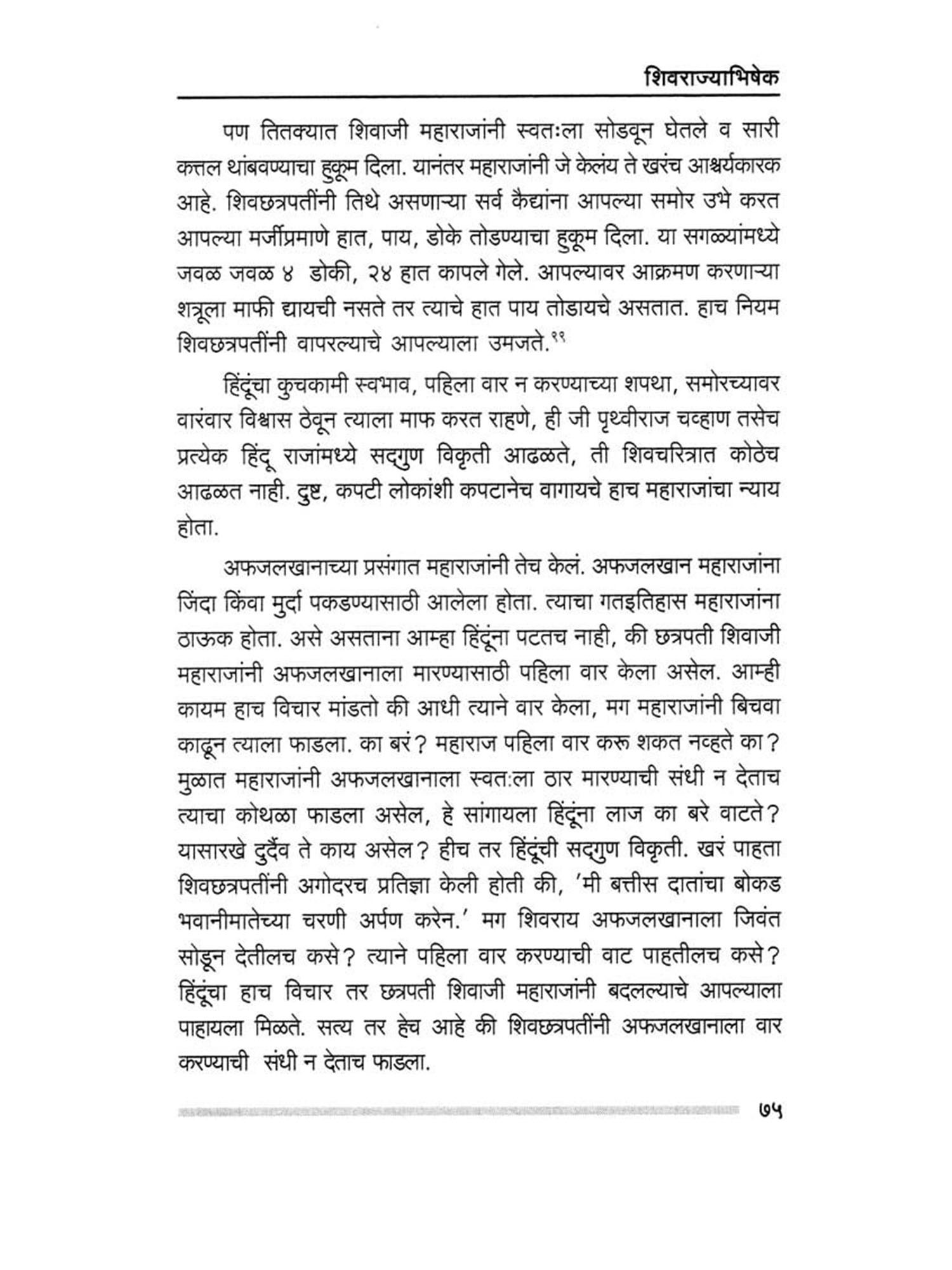 शिवराज्याभिषेक

पण तितक्यात शिवाजी महाराजांनी स्वतःला सोडवून घेतले व सारी कत्तल थांबवण्याचा हुकूम दिला. यानंतर महाराजांनी जे केलंय ते खरंच आश्चर्यकारक आहे. शिवछत्रपतींनी तिथे असणाऱ्या सर्व कैद्यांना आपल्या समोर उभे करत आपल्या मर्जीप्रमाणे हात, पाय, डोके तोडण्याचा हुकूम दिला. या सगळ्यांमध्ये जवळ जवळ ४ डोकी, २४ हात कापले गेले. आपल्यावर आक्रमण करणाऱ्या शत्रूला माफी द्यायची नसते तर त्याचे हात पाय तोडायचे असतात. हाच नियम शिवछत्रपतींनी वापरल्याचे आपल्याला उमजते.$^{११}$

हिंदूंचा कुचकामी स्वभाव, पहिला वार न करण्याच्या शपथा, समोरच्यावर वारंवार विश्वास ठेवून त्याला माफ करत राहणे, ही जी पृथ्वीराज चव्हाण तसेच प्रत्येक हिंदू राजांमध्ये सद्गुण विकृती आढळते, ती शिवचरित्रात कोठेच आढळत नाही. दुष्ट, कपटी लोकांशी कपटानेच वागायचे हाच महाराजांचा न्याय होता.

अफजलखानाच्या प्रसंगात महाराजांनी तेच केलं. अफजलखान महाराजांना जिंदा किंवा मुर्दा पकडण्यासाठी आलेला होता. त्याचा गतइतिहास महाराजांना ठाऊक होता. असे असताना आम्हा हिंदूंना पटतच नाही, की छत्रपती शिवाजी महाराजांनी अफजलखानाला मारण्यासाठी पहिला वार केला असेल. आम्ही कायम हाच विचार मांडतो की आधी त्याने वार केला, मग महाराजांनी बिचवा काढून त्याला फाडला. का बरं? महाराज पहिला वार करू शकत नव्हते का? मुळात महाराजांनी अफजलखानाला स्वतःला ठार मारण्याची संधी न देताच त्याचा कोथळा फाडला असेल, हे सांगायला हिंदूंना लाज का बरे वाटते? यासारखे दुर्दैव ते काय असेल? हीच तर हिंदूंची सद्गुण विकृती. खरं पाहता शिवछत्रपतींनी अगोदरच प्रतिज्ञा केली होती की, 'मी बत्तीस दातांचा बोकड भवानीमातेच्या चरणी अर्पण करेन.' मग शिवराय अफजलखानाला जिवंत सोडून देतीलच कसे? त्याने पहिला वार करण्याची वाट पाहतीलच कसे? हिंदूंचा हाच विचार तर छत्रपती शिवाजी महाराजांनी बदलल्याचे आपल्याला पाहायला मिळते. सत्य तर हेच आहे की शिवछत्रपतींनी अफजलखानाला वार करण्याची संधी न देताच फाडला.

७५